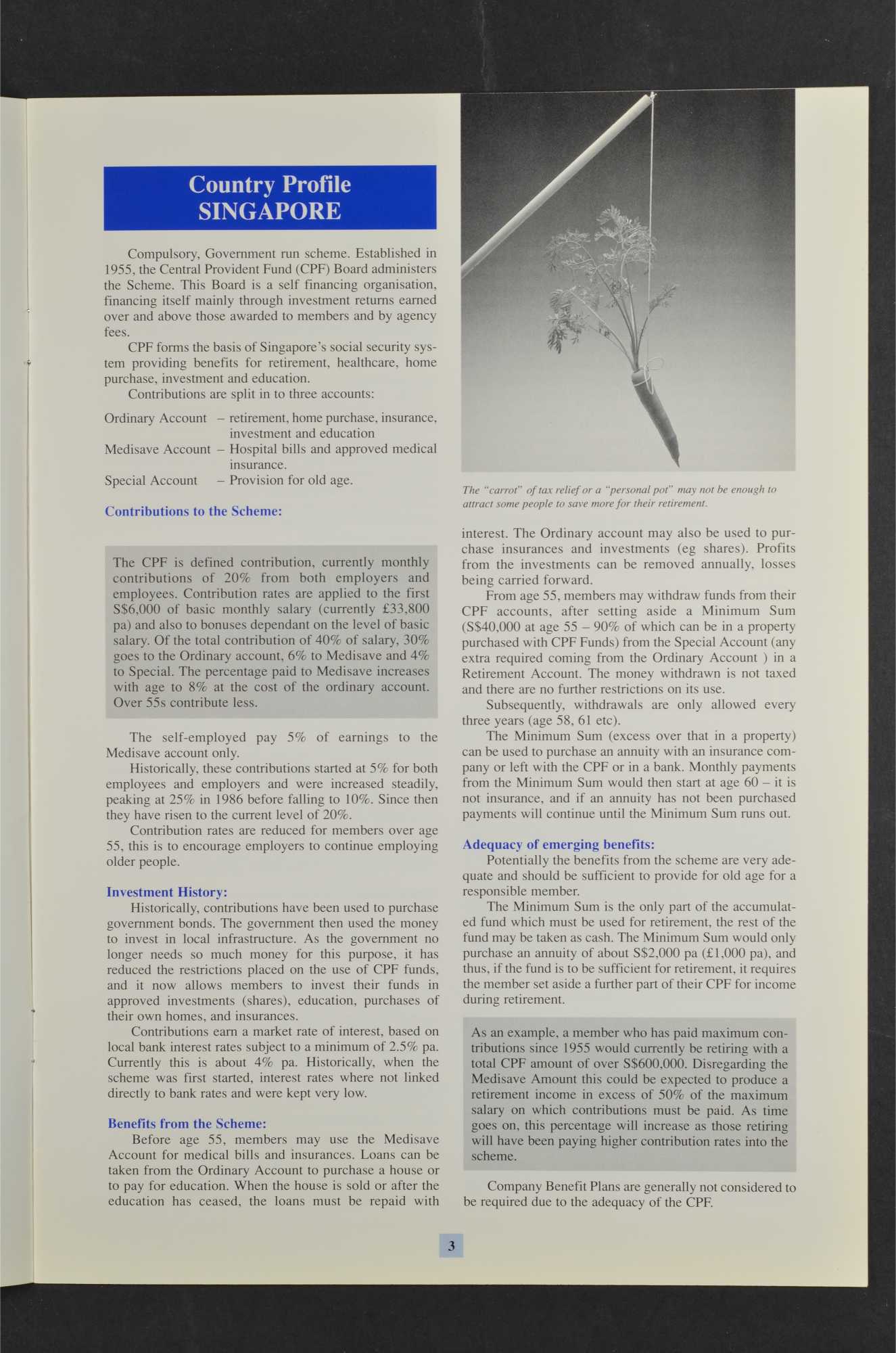 Country Profile
SINGAPORE

Compulsory, Government run scheme. Established in 1955, the Central Provident Fund (CPF) Board administers the Scheme. This Board is a self financing organisation, financing itself mainly through investment returns earned over and above those awarded to members and by agency fees.

CPF forms the basis of Singapore's social security system providing benefits for retirement, healthcare, home purchase, investment and education.

Contributions are split in to three accounts:

Ordinary Account – retirement, home purchase, insurance, investment and education
Medisave Account – Hospital bills and approved medical insurance.
Special Account – Provision for old age.

Contributions to the Scheme:

The CPF is defined contribution, currently monthly contributions of 20% from both employers and employees. Contribution rates are applied to the first S$6,000 of basic monthly salary (currently £33,800 pa) and also to bonuses dependant on the level of basic salary. Of the total contribution of 40% of salary, 30% goes to the Ordinary account, 6% to Medisave and 4% to Special. The percentage paid to Medisave increases with age to 8% at the cost of the ordinary account. Over 55s contribute less.

The self-employed pay 5% of earnings to the Medisave account only.

Historically, these contributions started at 5% for both employees and employers and were increased steadily, peaking at 25% in 1986 before falling to 10%. Since then they have risen to the current level of 20%.

Contribution rates are reduced for members over age 55, this is to encourage employers to continue employing older people.

Investment History:

Historically, contributions have been used to purchase government bonds. The government then used the money to invest in local infrastructure. As the government no longer needs so much money for this purpose, it has reduced the restrictions placed on the use of CPF funds, and it now allows members to invest their funds in approved investments (shares), education, purchases of their own homes, and insurances.

Contributions earn a market rate of interest, based on local bank interest rates subject to a minimum of 2.5% pa. Currently this is about 4% pa. Historically, when the scheme was first started, interest rates where not linked directly to bank rates and were kept very low.

Benefits from the Scheme:

Before age 55, members may use the Medisave Account for medical bills and insurances. Loans can be taken from the Ordinary Account to purchase a house or to pay for education. When the house is sold or after the education has ceased, the loans must be repaid with

The "carrot" of tax relief or a "personal pot" may not be enough to attract some people to save more for their retirement.

interest. The Ordinary account may also be used to purchase insurances and investments (eg shares). Profits from the investments can be removed annually, losses being carried forward.

From age 55, members may withdraw funds from their CPF accounts, after setting aside a Minimum Sum (S$40,000 at age 55 – 90% of which can be in a property purchased with CPF Funds) from the Special Account (any extra required coming from the Ordinary Account ) in a Retirement Account. The money withdrawn is not taxed and there are no further restrictions on its use.

Subsequently, withdrawals are only allowed every three years (age 58, 61 etc).

The Minimum Sum (excess over that in a property) can be used to purchase an annuity with an insurance company or left with the CPF or in a bank. Monthly payments from the Minimum Sum would then start at age 60 – it is not insurance, and if an annuity has not been purchased payments will continue until the Minimum Sum runs out.

Adequacy of emerging benefits:

Potentially the benefits from the scheme are very adequate and should be sufficient to provide for old age for a responsible member.

The Minimum Sum is the only part of the accumulated fund which must be used for retirement, the rest of the fund may be taken as cash. The Minimum Sum would only purchase an annuity of about S$2,000 pa (£1,000 pa), and thus, if the fund is to be sufficient for retirement, it requires the member set aside a further part of their CPF for income during retirement.

As an example, a member who has paid maximum contributions since 1955 would currently be retiring with a total CPF amount of over S$600,000. Disregarding the Medisave Amount this could be expected to produce a retirement income in excess of 50% of the maximum salary on which contributions must be paid. As time goes on, this percentage will increase as those retiring will have been paying higher contribution rates into the scheme.

Company Benefit Plans are generally not considered to be required due to the adequacy of the CPF.

3